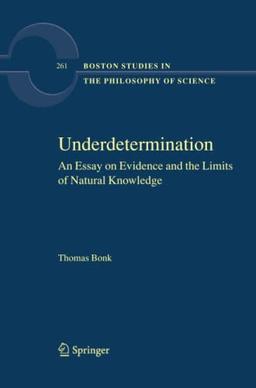 261 BOSTON STUDIES IN THE PHILOSOPHY OF SCIENCE

Underdetermination

An Essay on Evidence and the Limits of Natural Knowledge

Thomas Bonk

Springer